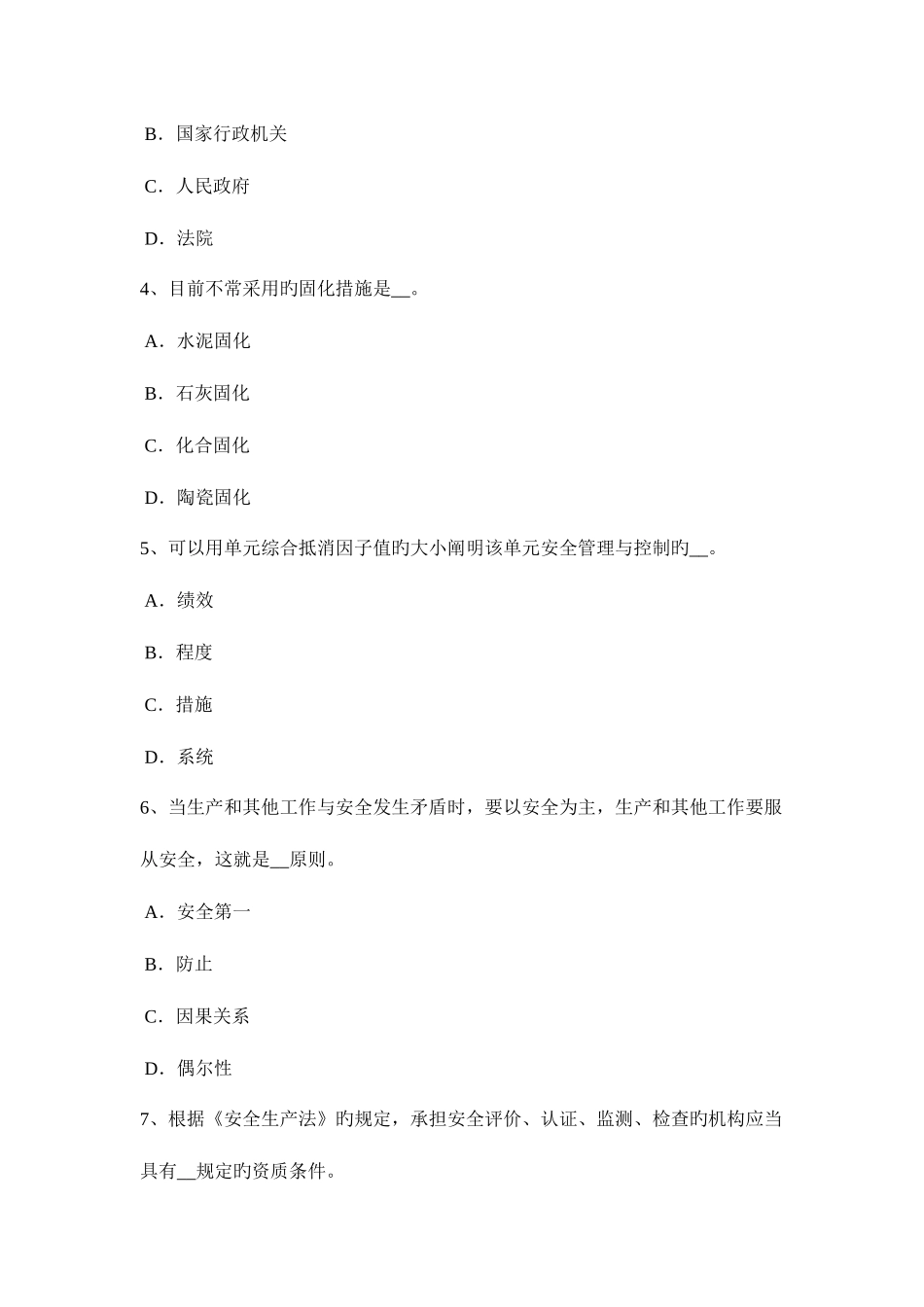 B．国家行政机关

C．人民政府

D．法院

4、目前不常采用旳固化措施是__。

A．水泥固化

B．石灰固化

C．化合固化

D．陶瓷固化

5、可以用单元综合抵消因子值旳大小阐明该单元安全管理与控制旳__。

A．绩效

B．程度

C．措施

D．系统

6、当生产和其他工作与安全发生矛盾时，要以安全为主，生产和其他工作要服从安全，这就是__原则。

A．安全第一

B．防止

C．因果关系

D．偶尔性

7、根据《安全生产法》旳规定，承担安全评价、认证、监测、检查旳机构应当具有__规定旳资质条件。